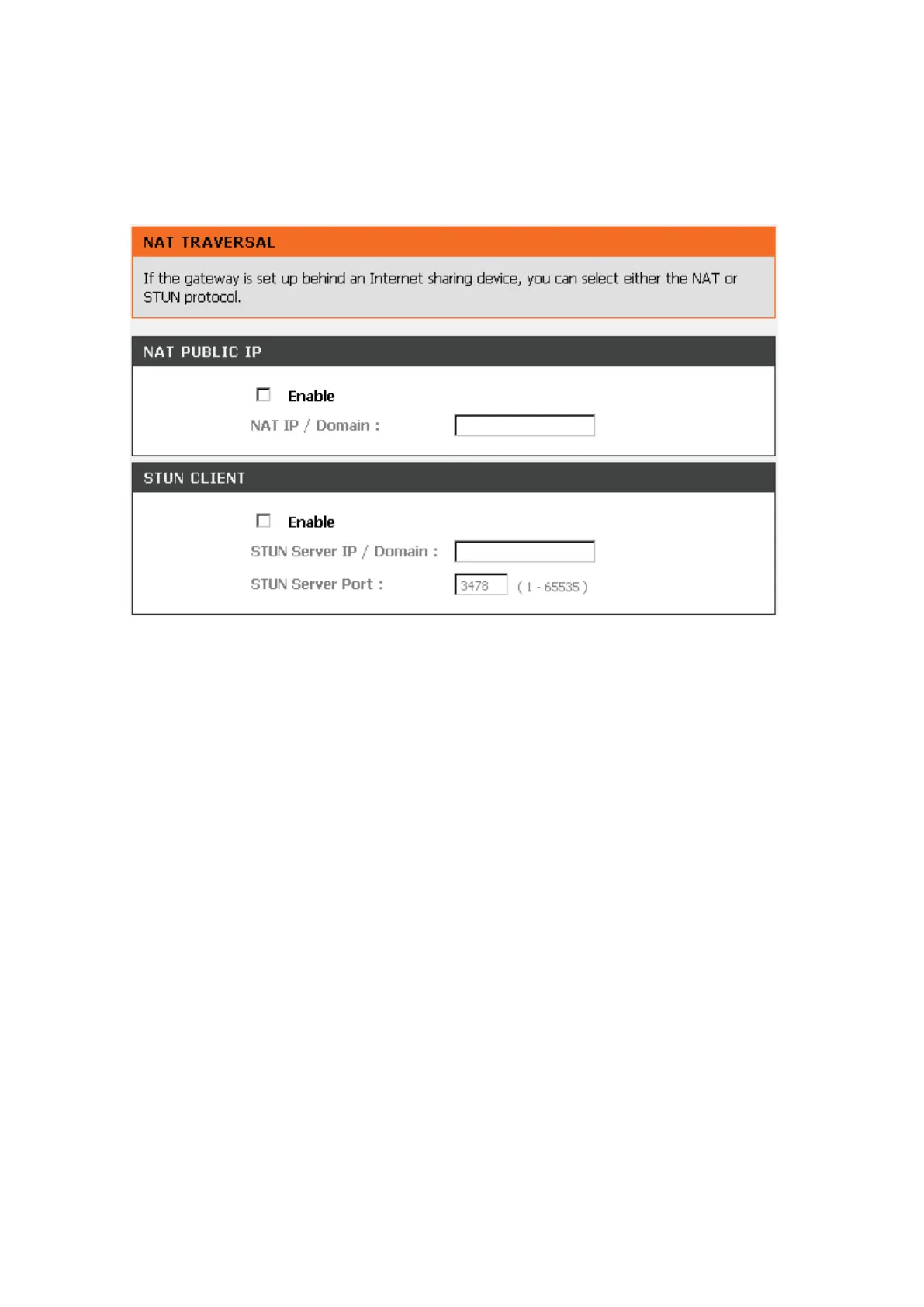 NAT TRAVERSAL

If the gateway is set up behind an Internet sharing device, you can select either the NAT or STUN protocol.

NAT PUBLIC IP

Enable

NAT IP / Domain :

STUN CLIENT

Enable

STUN Server IP / Domain :

STUN Server Port : 3478 ( 1 - 65535 )